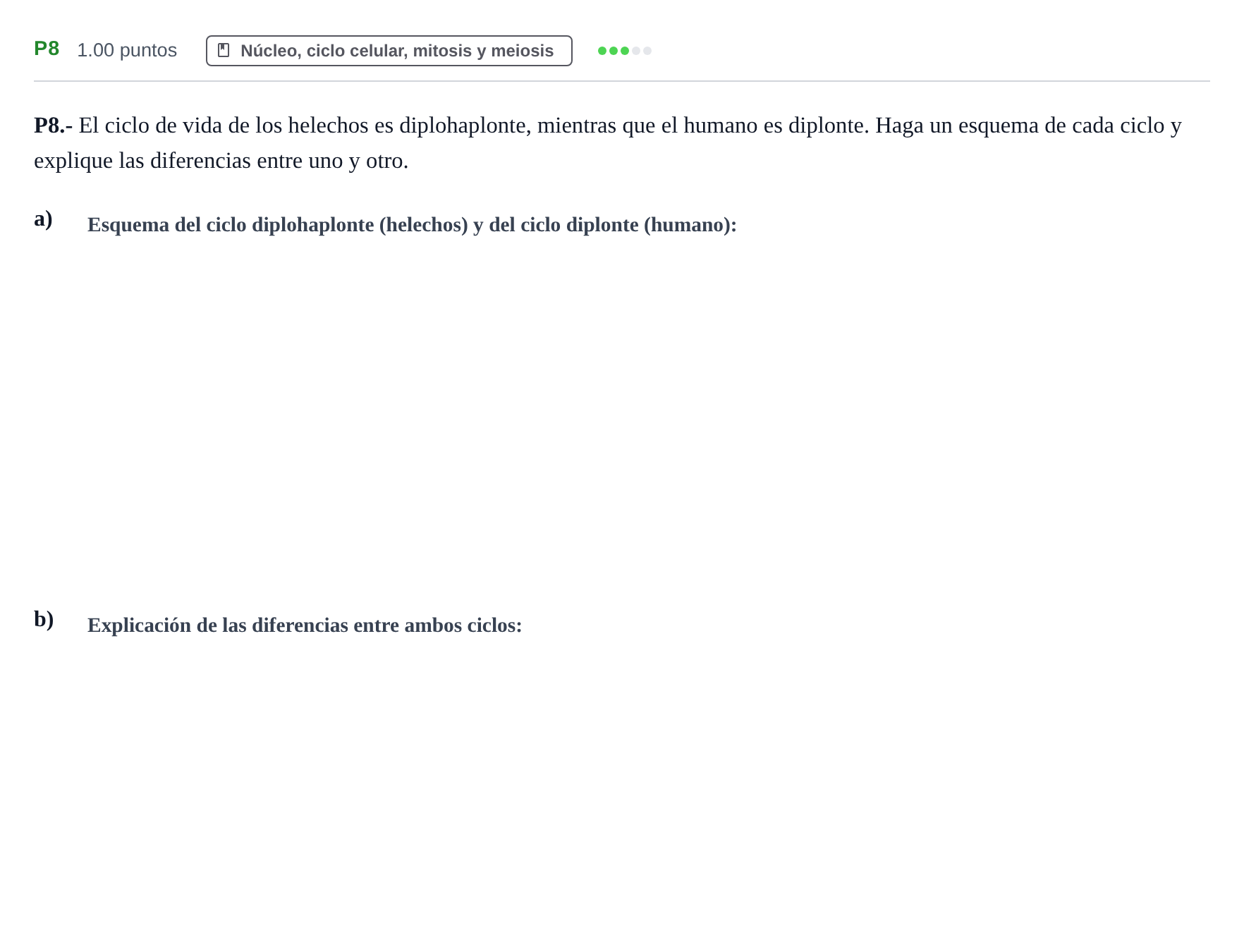 P8 1.00 puntos Núcleo, ciclo celular, mitosis y meiosis

P8.- El ciclo de vida de los helechos es diplohaplonte, mientras que el humano es diplonte. Haga un esquema de cada ciclo y explique las diferencias entre uno y otro.

a) Esquema del ciclo diplohaplonte (helechos) y del ciclo diplonte (humano):

b) Explicación de las diferencias entre ambos ciclos: